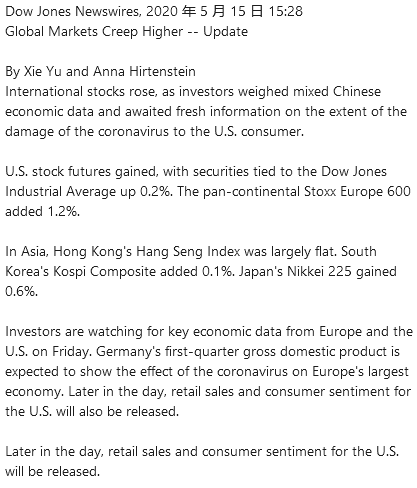 Dow Jones Newswires, 2020 年 5 月 15 日 15:28
Global Markets Creep Higher -- Update

By Xie Yu and Anna Hirtenstein
International stocks rose, as investors weighed mixed Chinese economic data and awaited fresh information on the extent of the damage of the coronavirus to the U.S. consumer.

U.S. stock futures gained, with securities tied to the Dow Jones Industrial Average up 0.2%. The pan-continental Stoxx Europe 600 added 1.2%.

In Asia, Hong Kong's Hang Seng Index was largely flat. South Korea's Kospi Composite added 0.1%. Japan's Nikkei 225 gained 0.6%.

Investors are watching for key economic data from Europe and the U.S. on Friday. Germany's first-quarter gross domestic product is expected to show the effect of the coronavirus on Europe's largest economy. Later in the day, retail sales and consumer sentiment for the U.S. will also be released.

Later in the day, retail sales and consumer sentiment for the U.S. will be released.